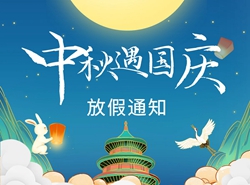 中秋遇国庆

放假通知